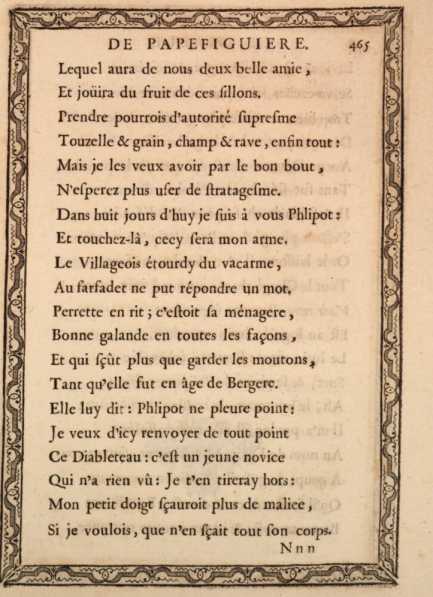 DE PAPEFIGUIERE. 465

Lequel aura de nous deux belle amie,
Et joüira du fruit de ces ſillons.
Prendre pourrois d'autorité ſupreſme
Touzelle & grain, champ & rave, enfin tout:
Mais je les veux avoir par le bon bout,
N'eſperez plus uſer de ſtratageſme.
Dans huit jours d'huy je ſuis à vous Phlipot:
Et touchez-là, cecy ſera mon arme.
Le Villageois étourdy du vacarme,
Au farfadet ne put répondre un mot.
Perrette en rit; c'eſtoit ſa ménagere,
Bonne galande en toutes les façons,
Et qui ſçût plus que garder les moutons,
Tant qu'elle fut en âge de Bergere.
Elle luy dit: Phlipot ne pleure point:
Je veux d'icy renvoyer de tout point
Ce Diableteau: c'eſt un jeune novice
Qui n'a rien vû: Je t'en tireray hors:
Mon petit doigt ſçauroit plus de malice,
Si je voulois, que n'en ſçait tout ſon corps.
Nnn